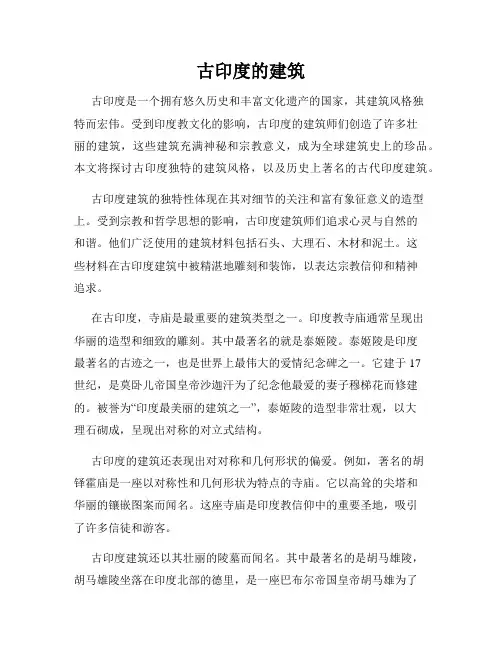 古印度的建筑

古印度是一个拥有悠久历史和丰富文化遗产的国家，其建筑风格独特而宏伟。受到印度教文化的影响，古印度的建筑师们创造了许多壮丽的建筑，这些建筑充满神秘和宗教意义，成为全球建筑史上的珍品。本文将探讨古印度独特的建筑风格，以及历史上著名的古代印度建筑。

古印度建筑的独特性体现在其对细节的关注和富有象征意义的造型上。受到宗教和哲学思想的影响，古印度建筑师们追求心灵与自然的和谐。他们广泛使用的建筑材料包括石头、大理石、木材和泥土。这些材料在古印度建筑中被精湛地雕刻和装饰，以表达宗教信仰和精神追求。

在古印度，寺庙是最重要的建筑类型之一。印度教寺庙通常呈现出华丽的造型和细致的雕刻。其中最著名的就是泰姬陵。泰姬陵是印度最著名的古迹之一，也是世界上最伟大的爱情纪念碑之一。它建于17世纪，是莫卧儿帝国皇帝沙迦汗为了纪念他最爱的妻子穆梯花而修建的。被誉为“印度最美丽的建筑之一”，泰姬陵的造型非常壮观，以大理石砌成，呈现出对称的对立式结构。

古印度的建筑还表现出对对称和几何形状的偏爱。例如，著名的胡铎霍庙是一座以对称性和几何形状为特点的寺庙。它以高耸的尖塔和华丽的镶嵌图案而闻名。这座寺庙是印度教信仰中的重要圣地，吸引了许多信徒和游客。

古印度建筑还以其壮丽的陵墓而闻名。其中最著名的是胡马雄陵，胡马雄陵坐落在印度北部的德里，是一座巴布尔帝国皇帝胡马雄为了